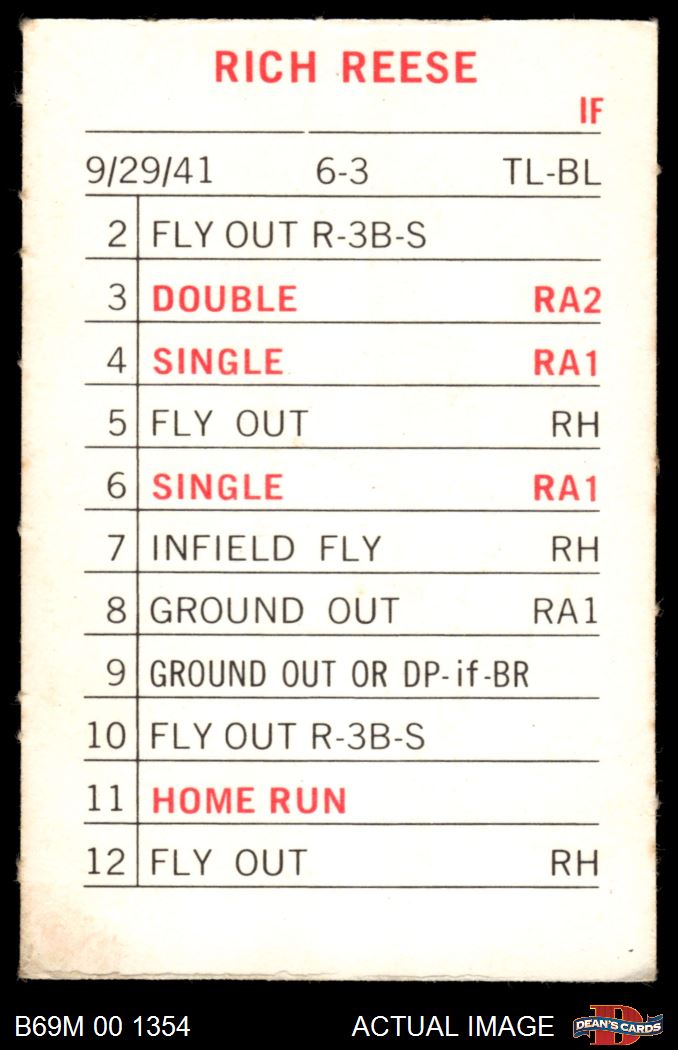 RICH REESE
IF

9/29/41 6-3 TL-BL

| | | |
|---|---|---|
| 2 | FLY OUT R-3B-S | |
| 3 | DOUBLE | RA2 |
| 4 | SINGLE | RA1 |
| 5 | FLY OUT | RH |
| 6 | SINGLE | RA1 |
| 7 | INFIELD FLY | RH |
| 8 | GROUND OUT | RA1 |
| 9 | GROUND OUT OR DP-if-BR | |
| 10 | FLY OUT R-3B-S | |
| 11 | HOME RUN | |
| 12 | FLY OUT | RH |

B69M 00 1354 ACTUAL IMAGE DEAN'S CARDS